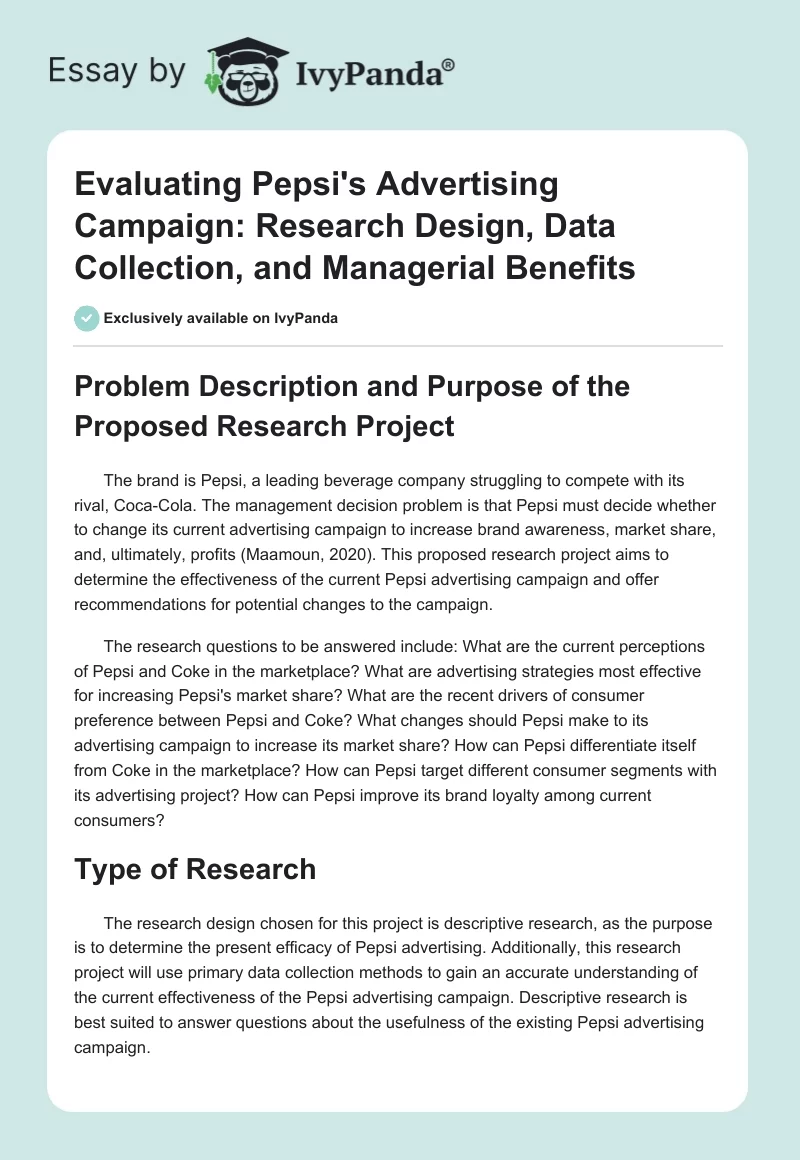 Essay by IvyPanda®

Evaluating Pepsi's Advertising Campaign: Research Design, Data Collection, and Managerial Benefits

Exclusively available on IvyPanda

Problem Description and Purpose of the Proposed Research Project

The brand is Pepsi, a leading beverage company struggling to compete with its rival, Coca-Cola. The management decision problem is that Pepsi must decide whether to change its current advertising campaign to increase brand awareness, market share, and, ultimately, profits (Maamoun, 2020). This proposed research project aims to determine the effectiveness of the current Pepsi advertising campaign and offer recommendations for potential changes to the campaign.

The research questions to be answered include: What are the current perceptions of Pepsi and Coke in the marketplace? What are advertising strategies most effective for increasing Pepsi's market share? What are the recent drivers of consumer preference between Pepsi and Coke? What changes should Pepsi make to its advertising campaign to increase its market share? How can Pepsi differentiate itself from Coke in the marketplace? How can Pepsi target different consumer segments with its advertising project? How can Pepsi improve its brand loyalty among current consumers?

Type of Research

The research design chosen for this project is descriptive research, as the purpose is to determine the present efficacy of Pepsi advertising. Additionally, this research project will use primary data collection methods to gain an accurate understanding of the current effectiveness of the Pepsi advertising campaign. Descriptive research is best suited to answer questions about the usefulness of the existing Pepsi advertising campaign.